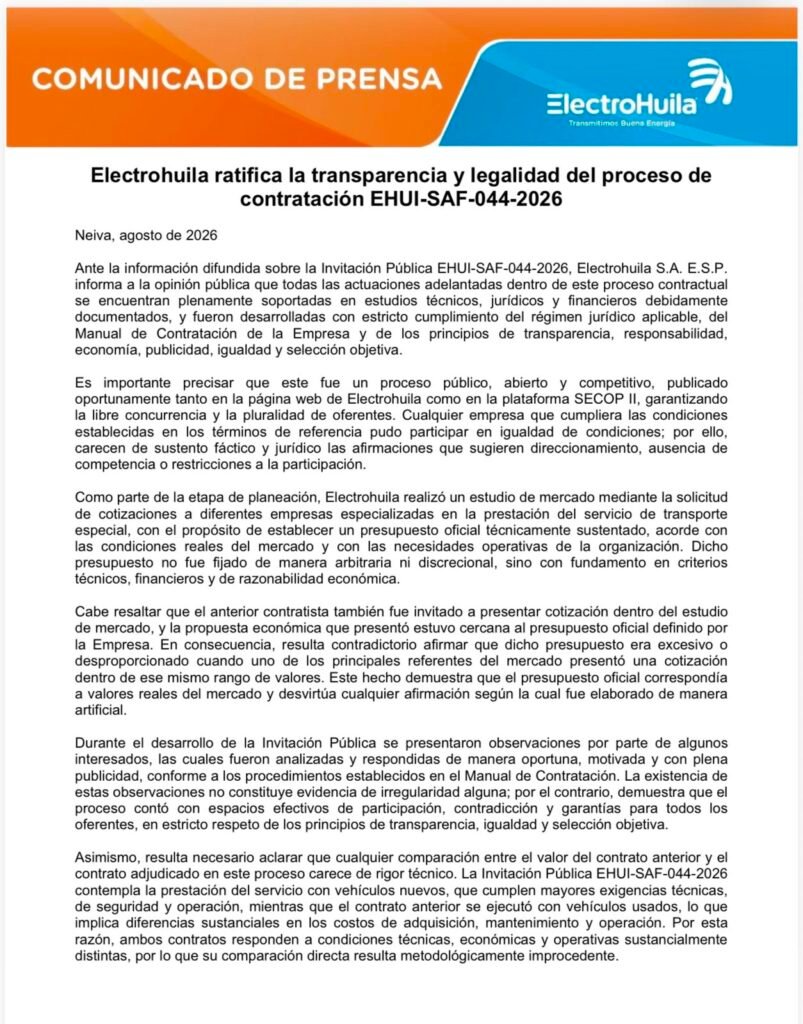 COMUNICADO DE PRENSA

ElectroHuila
Transmitimos Buena Energía

Electrohuila ratifica la transparencia y legalidad del proceso de contratación EHUI-SAF-044-2026

Neiva, agosto de 2026

Ante la información difundida sobre la Invitación Pública EHUI-SAF-044-2026, Electrohuila S.A. E.S.P. informa a la opinión pública que todas las actuaciones adelantadas dentro de este proceso contractual se encuentran plenamente soportadas en estudios técnicos, jurídicos y financieros debidamente documentados, y fueron desarrolladas con estricto cumplimiento del régimen jurídico aplicable, del Manual de Contratación de la Empresa y de los principios de transparencia, responsabilidad, economía, publicidad, igualdad y selección objetiva.

Es importante precisar que este fue un proceso público, abierto y competitivo, publicado oportunamente tanto en la página web de Electrohuila como en la plataforma SECOP II, garantizando la libre concurrencia y la pluralidad de oferentes. Cualquier empresa que cumpliera las condiciones establecidas en los términos de referencia pudo participar en igualdad de condiciones; por ello, carecen de sustento fáctico y jurídico las afirmaciones que sugieren direccionamiento, ausencia de competencia o restricciones a la participación.

Como parte de la etapa de planeación, Electrohuila realizó un estudio de mercado mediante la solicitud de cotizaciones a diferentes empresas especializadas en la prestación del servicio de transporte especial, con el propósito de establecer un presupuesto oficial técnicamente sustentado, acorde con las condiciones reales del mercado y con las necesidades operativas de la organización. Dicho presupuesto no fue fijado de manera arbitraria ni discrecional, sino con fundamento en criterios técnicos, financieros y de razonabilidad económica.

Cabe resaltar que el anterior contratista también fue invitado a presentar cotización dentro del estudio de mercado, y la propuesta económica que presentó estuvo cercana al presupuesto oficial definido por la Empresa. En consecuencia, resulta contradictorio afirmar que dicho presupuesto era excesivo o desproporcionado cuando uno de los principales referentes del mercado presentó una cotización dentro de ese mismo rango de valores. Este hecho demuestra que el presupuesto oficial correspondía a valores reales del mercado y desvirtúa cualquier afirmación según la cual fue elaborado de manera artificial.

Durante el desarrollo de la Invitación Pública se presentaron observaciones por parte de algunos interesados, las cuales fueron analizadas y respondidas de manera oportuna, motivada y con plena publicidad, conforme a los procedimientos establecidos en el Manual de Contratación. La existencia de estas observaciones no constituye evidencia de irregularidad alguna; por el contrario, demuestra que el proceso contó con espacios efectivos de participación, contradicción y garantías para todos los oferentes, en estricto respeto de los principios de transparencia, igualdad y selección objetiva.

Asimismo, resulta necesario aclarar que cualquier comparación entre el valor del contrato anterior y el contrato adjudicado en este proceso carece de rigor técnico. La Invitación Pública EHUI-SAF-044-2026 contempla la prestación del servicio con vehículos nuevos, que cumplen mayores exigencias técnicas, de seguridad y operación, mientras que el contrato anterior se ejecutó con vehículos usados, lo que implica diferencias sustanciales en los costos de adquisición, mantenimiento y operación. Por esta razón, ambos contratos responden a condiciones técnicas, económicas y operativas sustancialmente distintas, por lo que su comparación directa resulta metodológicamente improcedente.